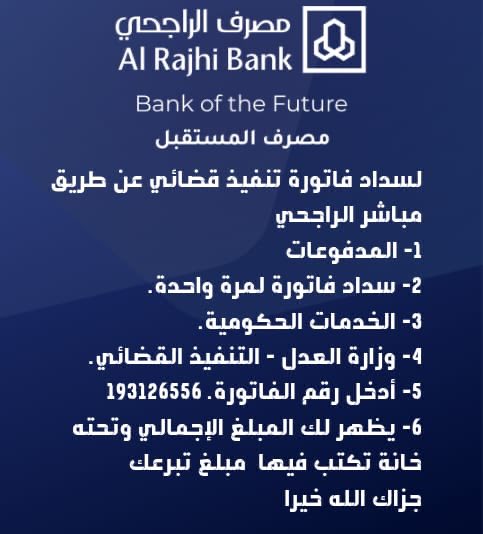 مصرف الراجحي
Al Rajhi Bank

Bank of the Future
مصرف المستقبل

لسداد فاتورة تنفيذ قضائي عن طريق مباشر الراجحي

1- المدفوعات
2- سداد فاتورة لمرة واحدة.
3- الخدمات الحكومية.
4- وزارة العدل - التنفيذ القضائي.
5- أدخل رقم الفاتورة. 193126556
6- يظهر لك المبلغ الإجمالي وتحته خانة تكتب فيها مبلغ تبرعك

جزاك الله خيرا